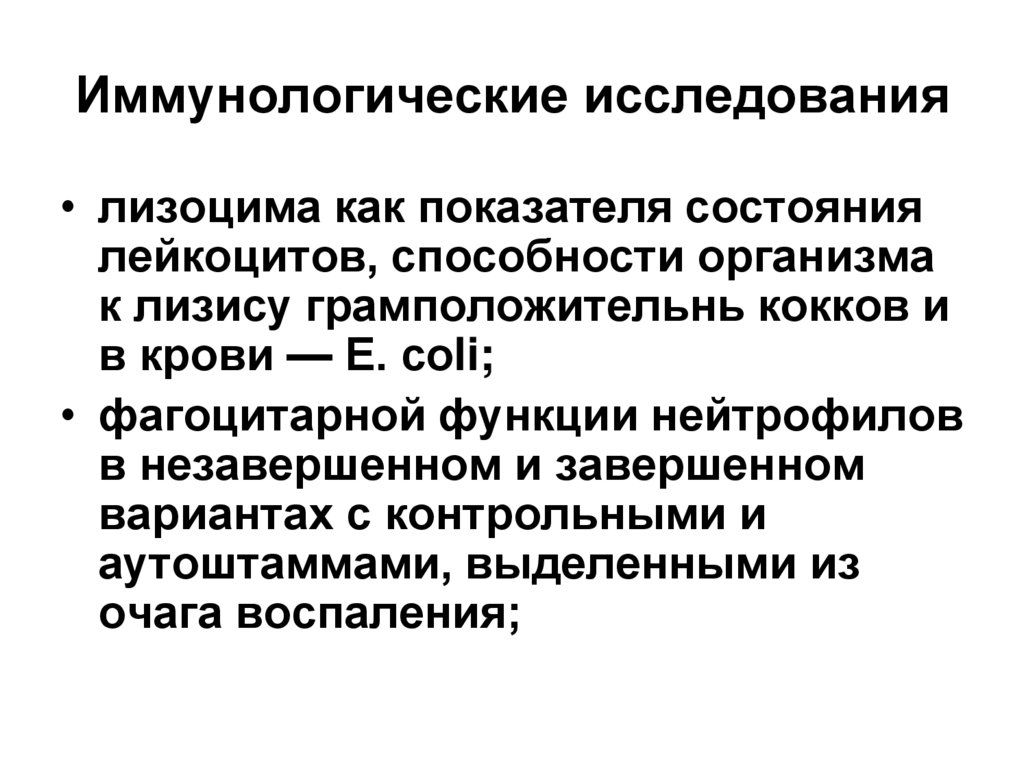 Иммунологические исследования

• лизоцима как показателя состояния лейкоцитов, способности организма к лизису грамположительнь кокков и в крови — E. coli;
• фагоцитарной функции нейтрофилов в незавершенном и завершенном вариантах с контрольными и аутоштаммами, выделенными из очага воспаления;